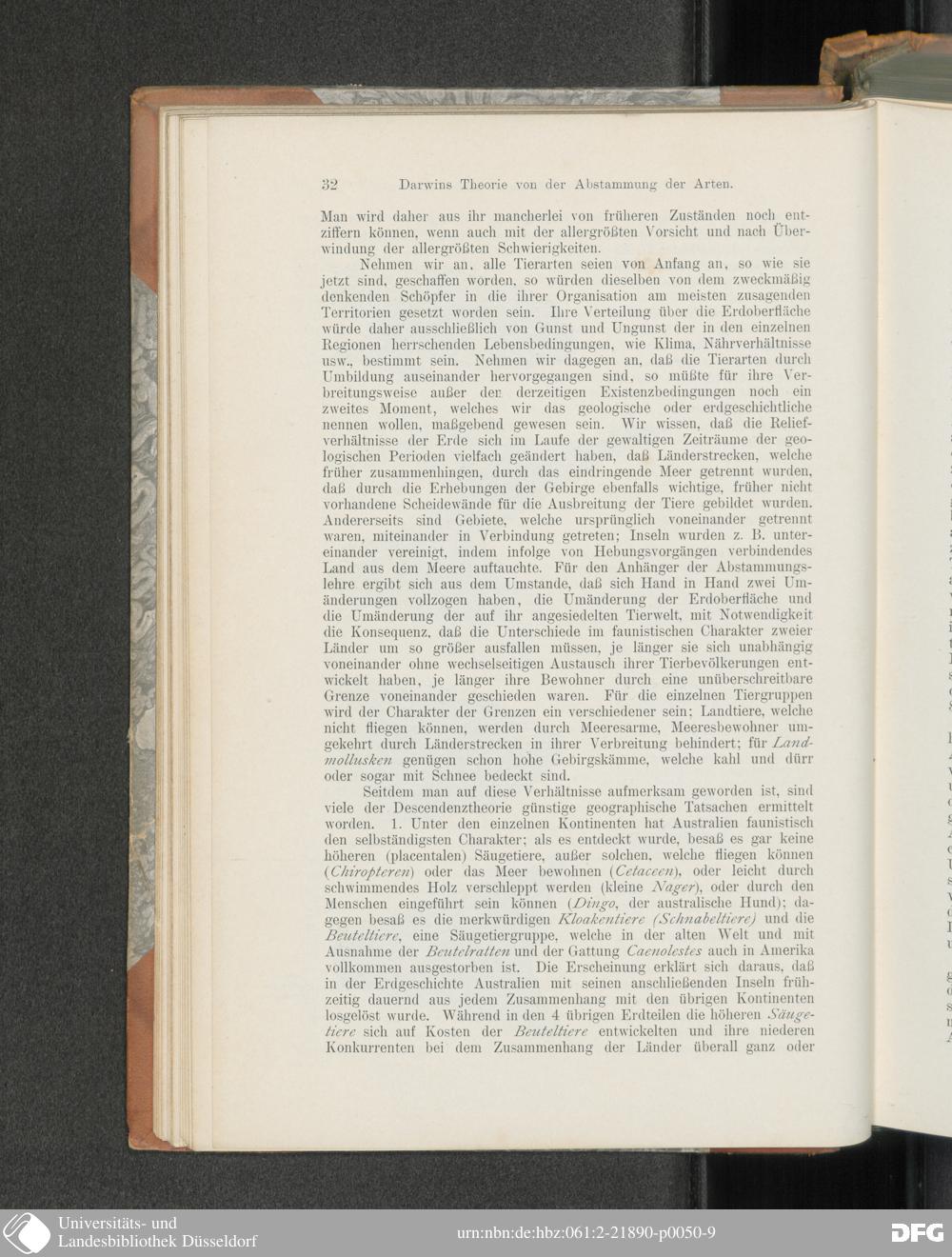 32 Darwins Theorie von der Abstammung der Arten.

Man wird daher aus ihr mancherlei von früheren Zuständen noch entziffern können, wenn auch mit der allergrößten Vorsicht und nach Überwindung der allergrößten Schwierigkeiten.

Nehmen wir an, alle Tierarten seien von Anfang an, so wie sie jetzt sind, geschaffen worden, so würden dieselben von dem zweckmäßig denkenden Schöpfer in die ihrer Organisation am meisten zusagenden Territorien gesetzt worden sein. Ihre Verteilung über die Erdoberfläche würde daher ausschließlich von Gunst und Ungunst der in den einzelnen Regionen herrschenden Lebensbedingungen, wie Klima, Nährverhältnisse usw., bestimmt sein. Nehmen wir dagegen an, daß die Tierarten durch Umbildung auseinander hervorgegangen sind, so müßte für ihre Verbreitungsweise außer den derzeitigen Existenzbedingungen noch ein zweites Moment, welches wir das geologische oder erdgeschichtliche nennen wollen, maßgebend gewesen sein. Wir wissen, daß die Reliefverhältnisse der Erde sich im Laufe der gewaltigen Zeiträume der geologischen Perioden vielfach geändert haben, daß Länderstrecken, welche früher zusammenhingen, durch das eindringende Meer getrennt wurden, daß durch die Erhebungen der Gebirge ebenfalls wichtige, früher nicht vorhandene Scheidewände für die Ausbreitung der Tiere gebildet wurden. Andererseits sind Gebiete, welche ursprünglich voneinander getrennt waren, miteinander in Verbindung getreten; Inseln wurden z. B. untereinander vereinigt, indem infolge von Hebungsvorgängen verbindendes Land aus dem Meere auftauchte. Für den Anhänger der Abstammungslehre ergibt sich aus dem Umstande, daß sich Hand in Hand zwei Umänderungen vollzogen haben, die Umänderung der Erdoberfläche und die Umänderung der auf ihr angesiedelten Tierwelt, mit Notwendigkeit die Konsequenz, daß die Unterschiede im faunistischen Charakter zweier Länder um so größer ausfallen müssen, je länger sie sich unabhängig voneinander ohne wechselseitigen Austausch ihrer Tierbevölkerungen entwickelt haben, je länger ihre Bewohner durch eine unüberschreitbare Grenze voneinander geschieden waren. Für die einzelnen Tiergruppen wird der Charakter der Grenzen ein verschiedener sein; Landtiere, welche nicht fliegen können, werden durch Meeresarme, Meeresbewohner umgekehrt durch Länderstrecken in ihrer Verbreitung behindert; für Landmollusken genügen schon hohe Gebirgskämme, welche kahl und dürr oder sogar mit Schnee bedeckt sind.

Seitdem man auf diese Verhältnisse aufmerksam geworden ist, sind viele der Descendenztheorie günstige geographische Tatsachen ermittelt worden. 1. Unter den einzelnen Kontinenten hat Australien faunistisch den selbständigsten Charakter; als es entdeckt wurde, besaß es gar keine höheren (placentalen) Säugetiere, außer solchen, welche fliegen können (Chiropteren) oder das Meer bewohnen (Cetaceen), oder leicht durch schwimmendes Holz verschleppt werden (kleine Nager), oder durch den Menschen eingeführt sein können (Dingo, der australische Hund); dagegen besaß es die merkwürdigen Kloakentiere (Schnabeltiere) und die Beuteltiere, eine Säugetiergruppe, welche in der alten Welt und mit Ausnahme der Beutelratten und der Gattung Caenolestes auch in Amerika vollkommen ausgestorben ist. Die Erscheinung erklärt sich daraus, daß in der Erdgeschichte Australien mit seinen anschließenden Inseln frühzeitig dauernd aus jedem Zusammenhang mit den übrigen Kontinenten losgelöst wurde. Während in den 4 übrigen Erdteilen die höheren Säugetiere sich auf Kosten der Beuteltiere entwickelten und ihre niederen Konkurrenten bei dem Zusammenhang der Länder überall ganz oder

Universitäts- und Landesbibliothek Düsseldorf
urn:nbn:de:hbz:061:2-21890-p0050-9
DFG